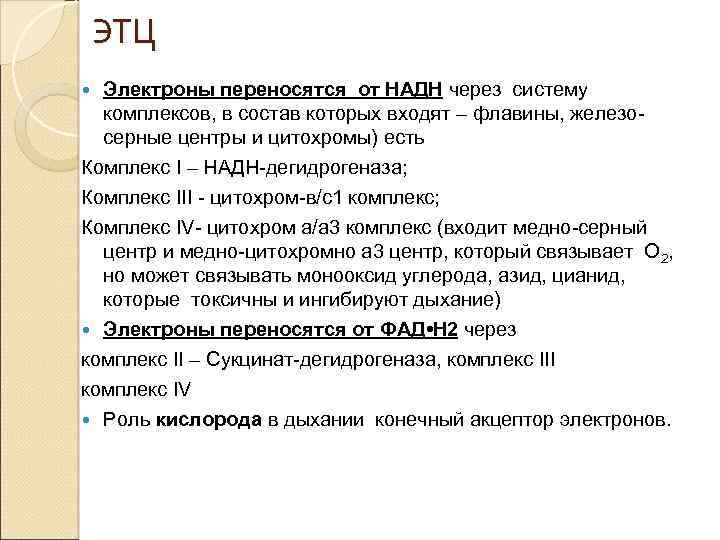 ЭТЦ

• Электроны переносятся от НАДН через систему комплексов, в состав которых входят – флавины, железо-серные центры и цитохромы) есть

Комплекс I – НАДН-дегидрогеназа;

Комплекс III - цитохром-в/с1 комплекс;

Комплекс IV- цитохром а/а3 комплекс (входит медно-серный центр и медно-цитохромно а3 центр, который связывает $O_2$, но может связывать монооксид углерода, азид, цианид, которые токсичны и ингибируют дыхание)

• Электроны переносятся от ФАД•Н2 через

комплекс II – Сукцинат-дегидрогеназа, комплекс III

комплекс IV

• Роль кислорода в дыхании конечный акцептор электронов.